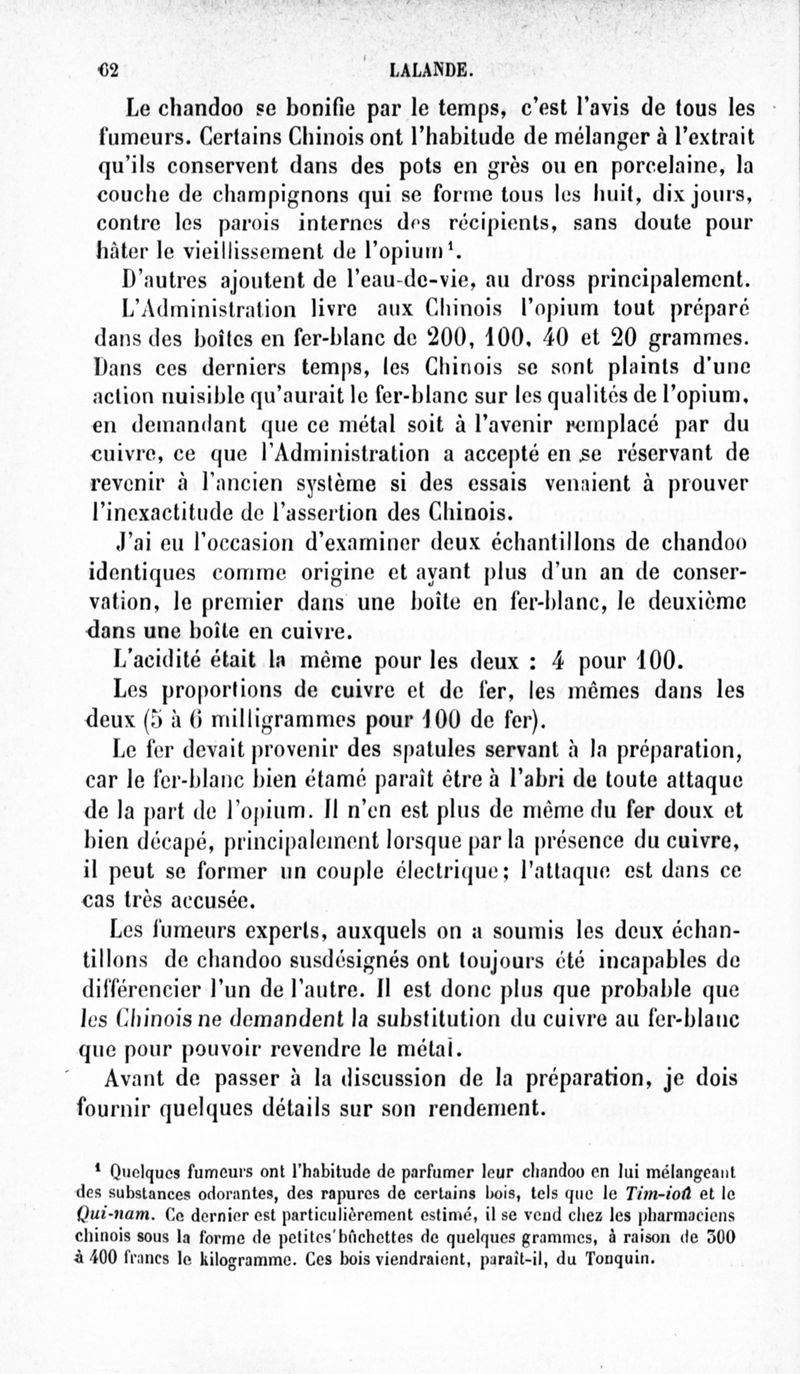 62 LALANDE.

Le chandoo se bonifie par le temps, c'est l'avis de tous les fumeurs. Certains Chinois ont l'habitude de mélanger à l'extrait qu'ils conservent dans des pots en grès ou en porcelaine, la couche de champignons qui se forme tous les huit, dix jours, contre les parois internes des récipients, sans doute pour hâter le vieillissement de l'opium$^1$.

D'autres ajoutent de l'eau-de-vie, au dross principalement.

L'Administration livre aux Chinois l'opium tout préparé dans des boîtes en fer-blanc de 200, 100, 40 et 20 grammes. Dans ces derniers temps, les Chinois se sont plaints d'une action nuisible qu'aurait le fer-blanc sur les qualités de l'opium, en demandant que ce métal soit à l'avenir remplacé par du cuivre, ce que l'Administration a accepté en se réservant de revenir à l'ancien système si des essais venaient à prouver l'inexactitude de l'assertion des Chinois.

J'ai eu l'occasion d'examiner deux échantillons de chandoo identiques comme origine et ayant plus d'un an de conservation, le premier dans une boîte en fer-blanc, le deuxième dans une boîte en cuivre.

L'acidité était la même pour les deux : 4 pour 100.

Les proportions de cuivre et de fer, les mêmes dans les deux (5 à 6 milligrammes pour 100 de fer).

Le fer devait provenir des spatules servant à la préparation, car le fer-blanc bien étamé paraît être à l'abri de toute attaque de la part de l'opium. Il n'en est plus de même du fer doux et bien décapé, principalement lorsque par la présence du cuivre, il peut se former un couple électrique; l'attaque est dans ce cas très accusée.

Les fumeurs experts, auxquels on a soumis les deux échantillons de chandoo susdésignés ont toujours été incapables de différencier l'un de l'autre. Il est donc plus que probable que les Chinois ne demandent la substitution du cuivre au fer-blanc que pour pouvoir revendre le métal.

Avant de passer à la discussion de la préparation, je dois fournir quelques détails sur son rendement.

$^1$ Quelques fumeurs ont l'habitude de parfumer leur chandoo en lui mélangeant des substances odorantes, des rapures de certains bois, tels que le Tim-ioû et le Qui-nam. Ce dernier est particulièrement estimé, il se vend chez les pharmaciens chinois sous la forme de petites bûchettes de quelques grammes, à raison de 300 à 400 francs le kilogramme. Ces bois viendraient, paraît-il, du Tonquin.